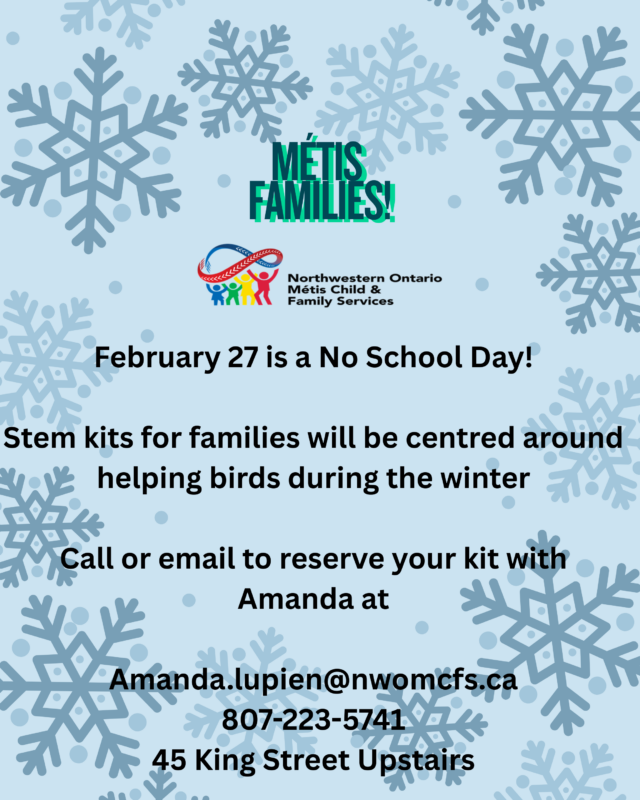 MÉTIS FAMILIES!

Northwestern Ontario
Métis Child &
Family Services

February 27 is a No School Day!

Stem kits for families will be centred around helping birds during the winter

Call or email to reserve your kit with Amanda at

Amanda.lupien@nwomcfs.ca
807-223-5741
45 King Street Upstairs